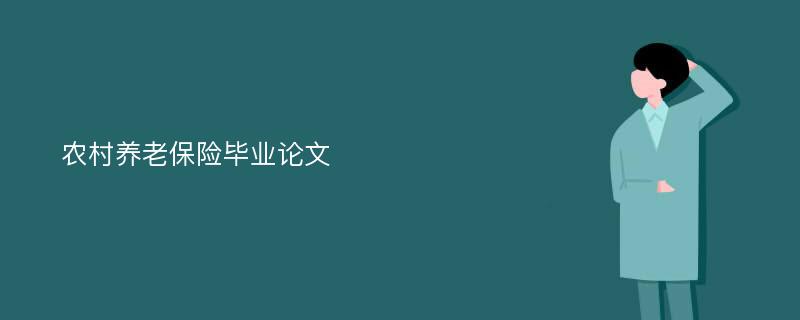 农村养老保险毕业论文